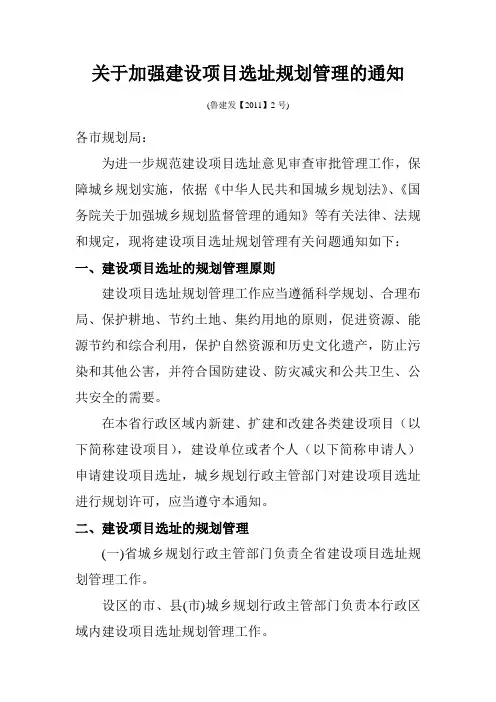 关于加强建设项目选址规划管理的通知

(鲁建发【2011】2 号)

各市规划局：

为进一步规范建设项目选址意见审查审批管理工作，保障城乡规划实施，依据《中华人民共和国城乡规划法》、《国务院关于加强城乡规划监督管理的通知》等有关法律、法规和规定，现将建设项目选址规划管理有关问题通知如下：

一、建设项目选址的规划管理原则

建设项目选址规划管理工作应当遵循科学规划、合理布局、保护耕地、节约土地、集约用地的原则，促进资源、能源节约和综合利用，保护自然资源和历史文化遗产，防止污染和其他公害，并符合国防建设、防灾减灾和公共卫生、公共安全的需要。

在本省行政区域内新建、扩建和改建各类建设项目（以下简称建设项目），建设单位或者个人（以下简称申请人）申请建设项目选址，城乡规划行政主管部门对建设项目选址进行规划许可，应当遵守本通知。

二、建设项目选址的规划管理

(一)省城乡规划行政主管部门负责全省建设项目选址规划管理工作。

设区的市、县(市)城乡规划行政主管部门负责本行政区域内建设项目选址规划管理工作。